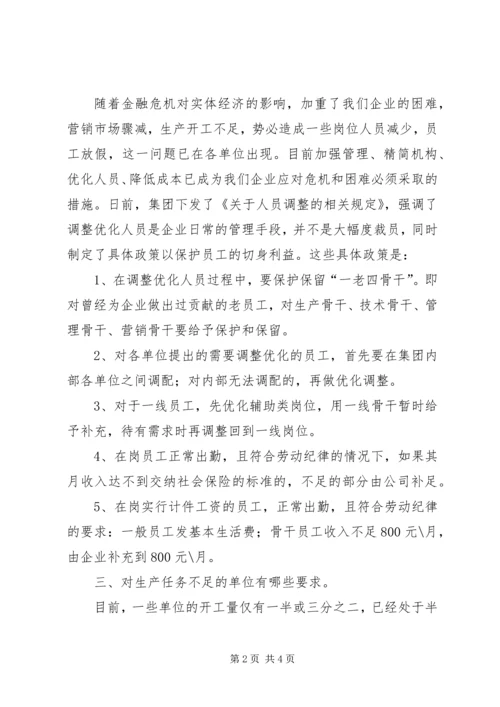 随着金融危机对实体经济的影响，加重了我们企业的困难，营销市场骤减，生产开工不足，势必造成一些岗位人员减少，员工放假，这一问题已在各单位出现。目前加强管理、精简机构、优化人员、降低成本已成为我们企业应对危机和困难必须采取的措施。日前，集团下发了《关于人员调整的相关规定》，强调了调整优化人员是企业日常的管理手段，并不是大幅度裁员，同时制定了具体政策以保护员工的切身利益。这些具体政策是：

1、在调整优化人员过程中，要保护保留“一老四骨干”。即对曾经为企业做出过贡献的老员工，对生产骨干、技术骨干、管理骨干、营销骨干要给予保护和保留。

2、对各单位提出的需要调整优化的员工，首先要在集团内部各单位之间调配；对内部无法调配的，再做优化调整。

3、对于一线员工，先优化辅助类岗位，用一线骨干暂时给予补充，待有需求时再调整回到一线岗位。

4、在岗员工正常出勤，且符合劳动纪律的情况下，如果其月收入达不到交纳社会保险的标准的，不足的部分由公司补足。

5、在岗实行计件工资的员工，正常出勤，且符合劳动纪律的要求：一般员工发基本生活费；骨干员工收入不足800元\月，由企业补充到800元\月。

三、对生产任务不足的单位有哪些要求。

目前，一些单位的开工量仅有一半或三分之二，已经处于半

第2页 共4页